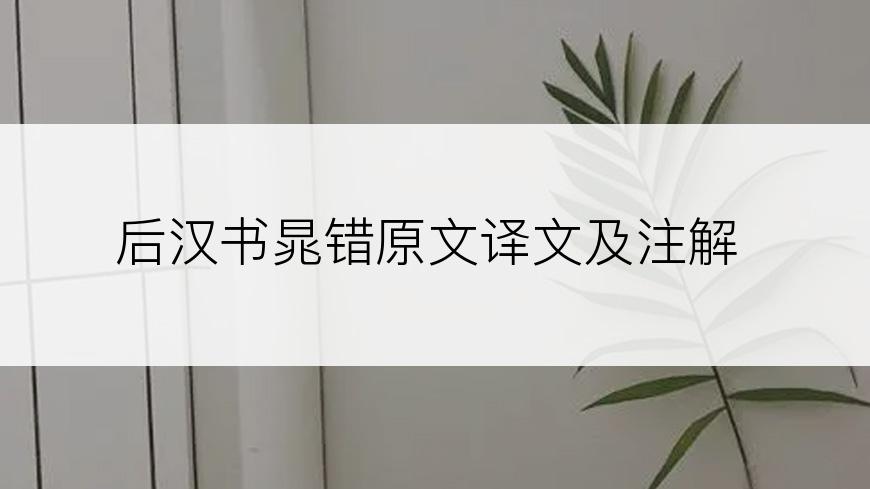 后汉书晁错原文译文及注解